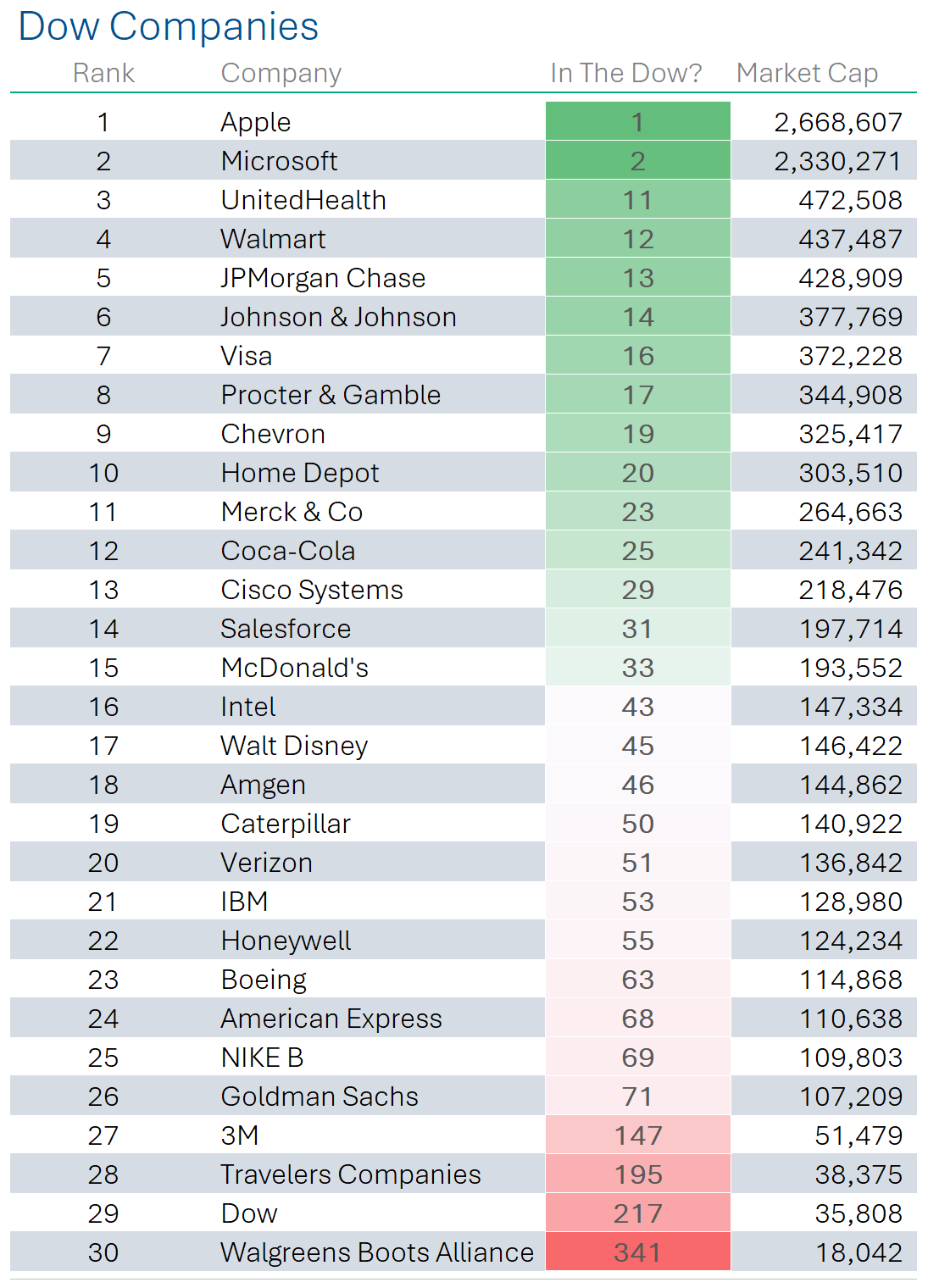 Dow Companies

| Rank | Company | In The Dow? | Market Cap |
|---|---|---|---|
| 1 | Apple | 1 | 2,668,607 |
| 2 | Microsoft | 2 | 2,330,271 |
| 3 | UnitedHealth | 11 | 472,508 |
| 4 | Walmart | 12 | 437,487 |
| 5 | JPMorgan Chase | 13 | 428,909 |
| 6 | Johnson & Johnson | 14 | 377,769 |
| 7 | Visa | 16 | 372,228 |
| 8 | Procter & Gamble | 17 | 344,908 |
| 9 | Chevron | 19 | 325,417 |
| 10 | Home Depot | 20 | 303,510 |
| 11 | Merck & Co | 23 | 264,663 |
| 12 | Coca-Cola | 25 | 241,342 |
| 13 | Cisco Systems | 29 | 218,476 |
| 14 | Salesforce | 31 | 197,714 |
| 15 | McDonald's | 33 | 193,552 |
| 16 | Intel | 43 | 147,334 |
| 17 | Walt Disney | 45 | 146,422 |
| 18 | Amgen | 46 | 144,862 |
| 19 | Caterpillar | 50 | 140,922 |
| 20 | Verizon | 51 | 136,842 |
| 21 | IBM | 53 | 128,980 |
| 22 | Honeywell | 55 | 124,234 |
| 23 | Boeing | 63 | 114,868 |
| 24 | American Express | 68 | 110,638 |
| 25 | NIKE B | 69 | 109,803 |
| 26 | Goldman Sachs | 71 | 107,209 |
| 27 | 3M | 147 | 51,479 |
| 28 | Travelers Companies | 195 | 38,375 |
| 29 | Dow | 217 | 35,808 |
| 30 | Walgreens Boots Alliance | 341 | 18,042 |